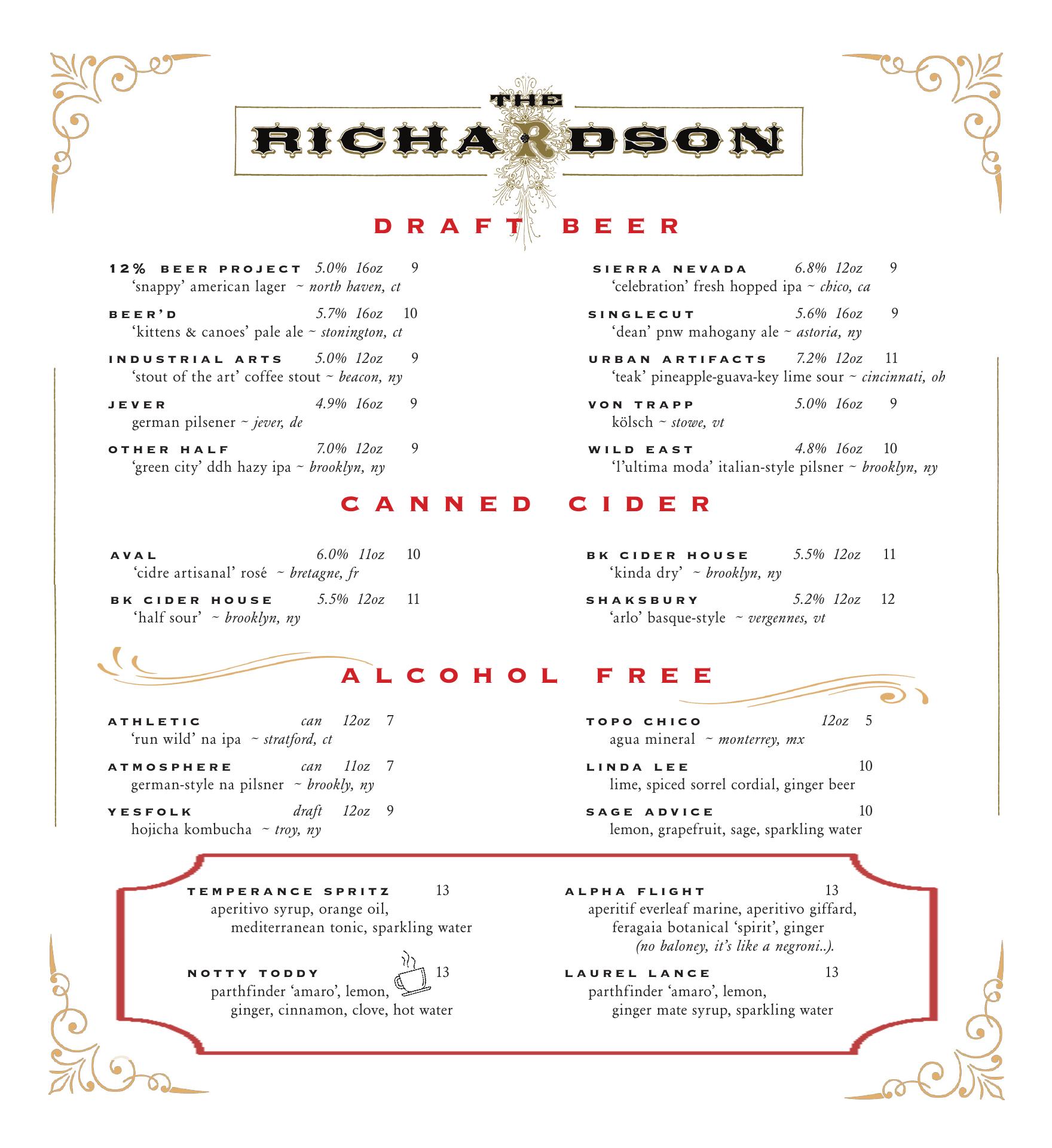 THE
RICHARDSON

DRAFT BEER

12% BEER PROJECT 5.0% 16oz 9
'snappy' american lager ~ north haven, ct

BEER'D 5.7% 16oz 10
'kittens & canoes' pale ale ~ stonington, ct

INDUSTRIAL ARTS 5.0% 12oz 9
'stout of the art' coffee stout ~ beacon, ny

JEVER 4.9% 16oz 9
german pilsener ~ jever, de

OTHER HALF 7.0% 12oz 9
'green city' ddh hazy ipa ~ brooklyn, ny

SIERRA NEVADA 6.8% 12oz 9
'celebration' fresh hopped ipa ~ chico, ca

SINGLECUT 5.6% 16oz 9
'dean' pnw mahogany ale ~ astoria, ny

URBAN ARTIFACTS 7.2% 12oz 11
'teak' pineapple-guava-key lime sour ~ cincinnati, oh

VON TRAPP 5.0% 16oz 9
kölsch ~ stowe, vt

WILD EAST 4.8% 16oz 10
'l'ultima moda' italian-style pilsner ~ brooklyn, ny

CANNED CIDER

AVAL 6.0% 11oz 10
'cidre artisanal' rosé ~ bretagne, fr

BK CIDER HOUSE 5.5% 12oz 11
'half sour' ~ brooklyn, ny

BK CIDER HOUSE 5.5% 12oz 11
'kinda dry' ~ brooklyn, ny

SHAKSBURY 5.2% 12oz 12
'arlo' basque-style ~ vergennes, vt

ALCOHOL FREE

ATHLETIC can 12oz 7
'run wild' na ipa ~ stratford, ct

ATMOSPHERE can 11oz 7
german-style na pilsner ~ brookly, ny

YESFOLK draft 12oz 9
hojicha kombucha ~ troy, ny

TOPO CHICO 12oz 5
agua mineral ~ monterrey, mx

LINDA LEE 10
lime, spiced sorrel cordial, ginger beer

SAGE ADVICE 10
lemon, grapefruit, sage, sparkling water

TEMPERANCE SPRITZ 13
aperitivo syrup, orange oil, mediterranean tonic, sparkling water

NOTTY TODDY 13
parthfinder 'amaro', lemon, ginger, cinnamon, clove, hot water

ALPHA FLIGHT 13
aperitif everleaf marine, aperitivo giffard, feragaia botanical 'spirit', ginger
(no baloney, it's like a negroni..).

LAUREL LANCE 13
parthfinder 'amaro', lemon, ginger mate syrup, sparkling water